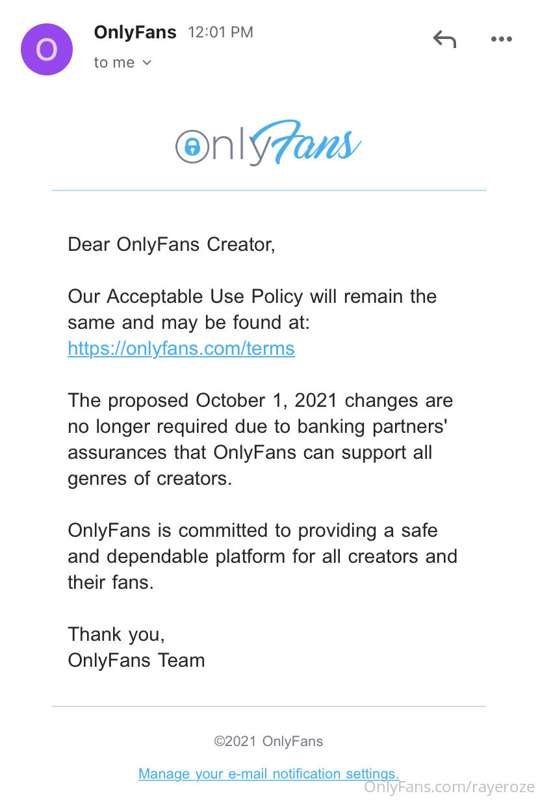 O

OnlyFans 12:01 PM
to me

OnlyFans

Dear OnlyFans Creator,

Our Acceptable Use Policy will remain the same and may be found at: https://onlyfans.com/terms

The proposed October 1, 2021 changes are no longer required due to banking partners' assurances that OnlyFans can support all genres of creators.

OnlyFans is committed to providing a safe and dependable platform for all creators and their fans.

Thank you,
OnlyFans Team

©2021 OnlyFans

Manage your e-mail notification settings.

OnlyFans.com/rayeroze